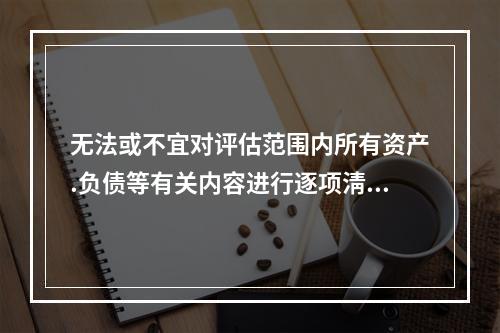 无法或不宜对评估范围内所有资产.负债等有关内容进行逐项清…